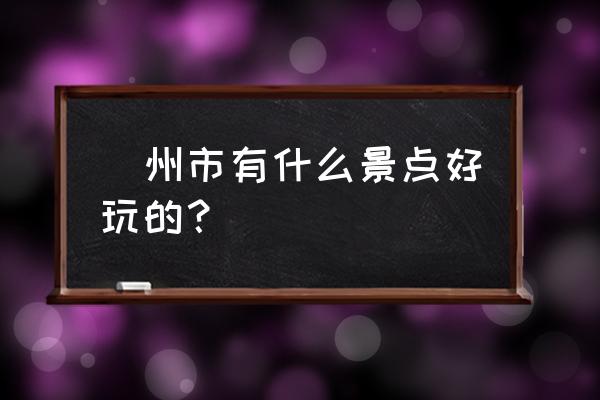 州市有什么景点好玩的？